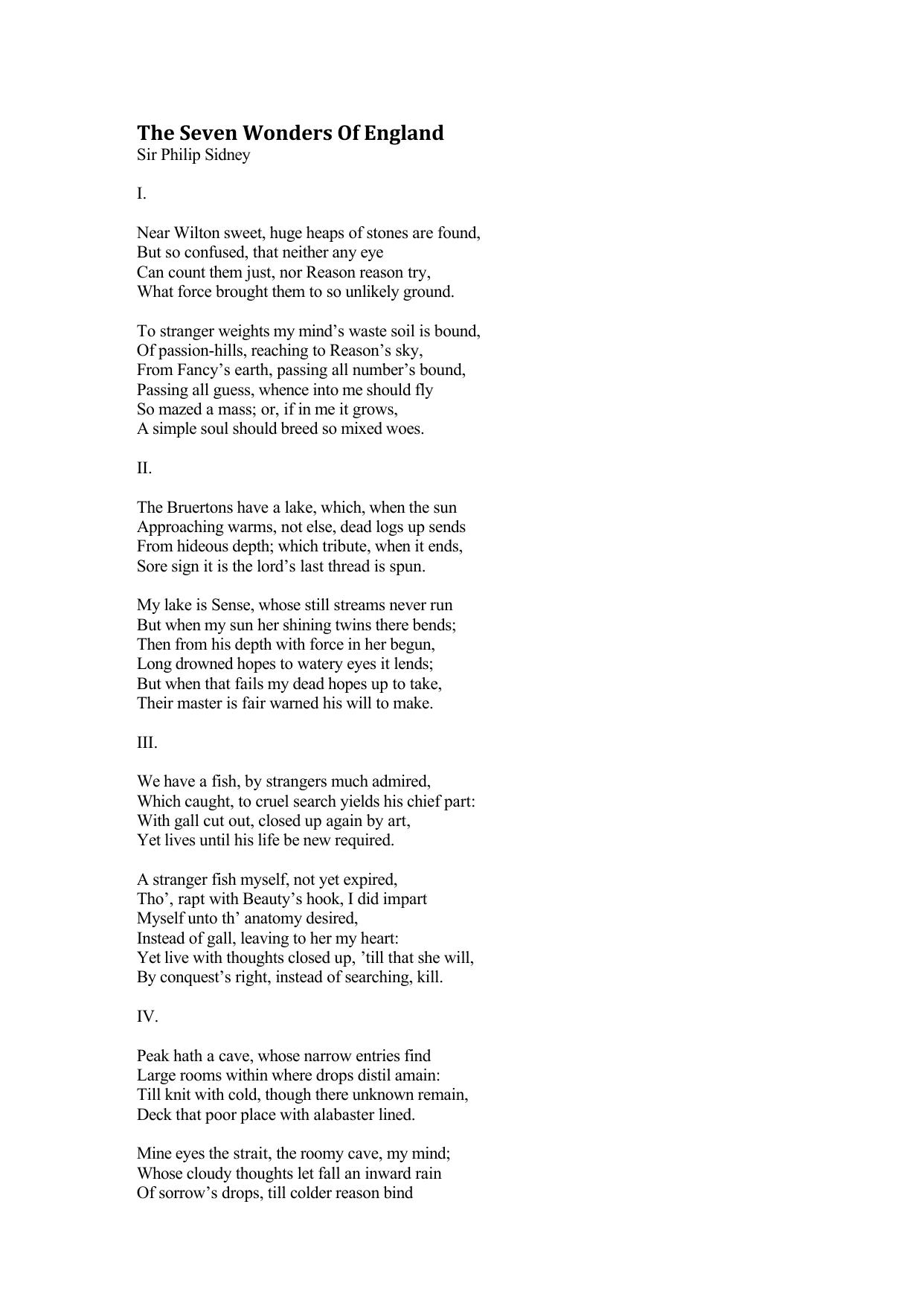 The Seven Wonders Of England
Sir Philip Sidney

I.

Near Wilton sweet, huge heaps of stones are found,
But so confused, that neither any eye
Can count them just, nor Reason reason try,
What force brought them to so unlikely ground.

To stranger weights my mind’s waste soil is bound,
Of passion-hills, reaching to Reason’s sky,
From Fancy’s earth, passing all number’s bound,
Passing all guess, whence into me should fly
So mazed a mass; or, if in me it grows,
A simple soul should breed so mixed woes.

II.

The Bruertons have a lake, which, when the sun
Approaching warms, not else, dead logs up sends
From hideous depth; which tribute, when it ends,
Sore sign it is the lord’s last thread is spun.

My lake is Sense, whose still streams never run
But when my sun her shining twins there bends;
Then from his depth with force in her begun,
Long drowned hopes to watery eyes it lends;
But when that fails my dead hopes up to take,
Their master is fair warned his will to make.

III.

We have a fish, by strangers much admired,
Which caught, to cruel search yields his chief part:
With gall cut out, closed up again by art,
Yet lives until his life be new required.

A stranger fish myself, not yet expired,
Tho’, rapt with Beauty’s hook, I did impart
Myself unto th’ anatomy desired,
Instead of gall, leaving to her my heart:
Yet live with thoughts closed up, ’till that she will,
By conquest’s right, instead of searching, kill.

IV.

Peak hath a cave, whose narrow entries find
Large rooms within where drops distil amain:
Till knit with cold, though there unknown remain,
Deck that poor place with alabaster lined.

Mine eyes the strait, the roomy cave, my mind;
Whose cloudy thoughts let fall an inward rain
Of sorrow’s drops, till colder reason bind